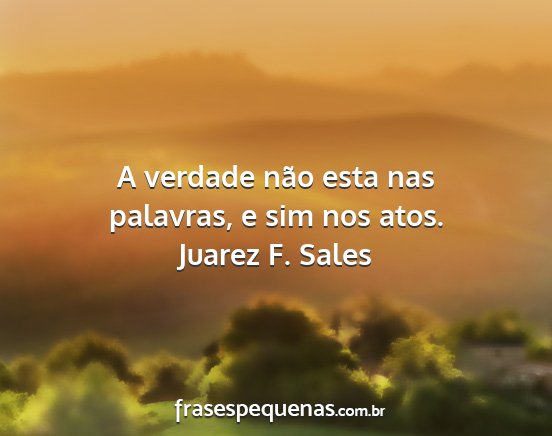 A verdade não esta nas palavras, e sim nos atos.
Juarez F. Sales

frasespequenas.com.br